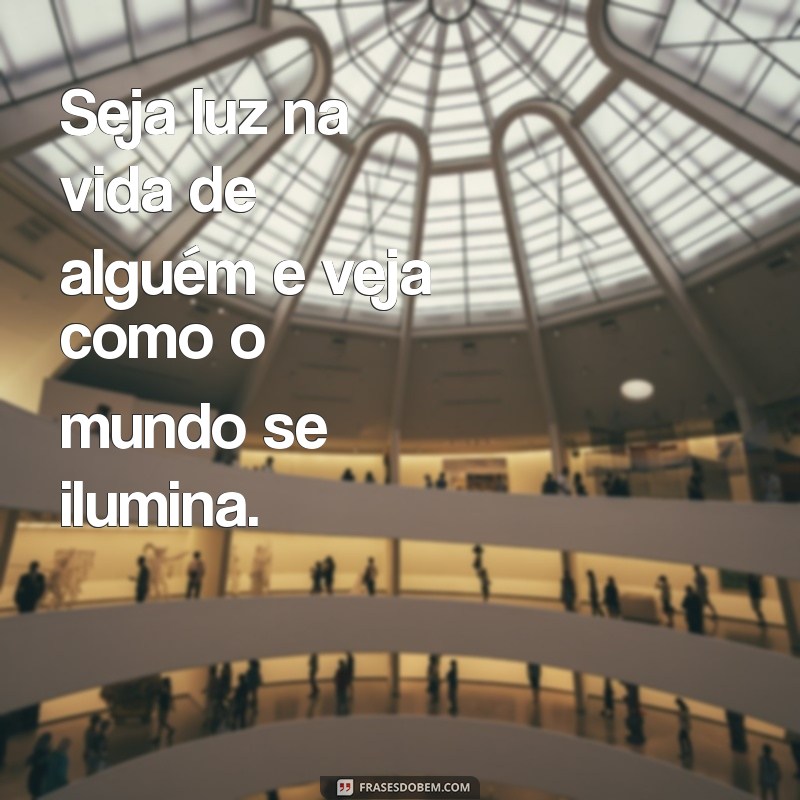 Seja luz na vida de alguém e veja como o mundo se ilumina.

FRASESDOBEM.COM